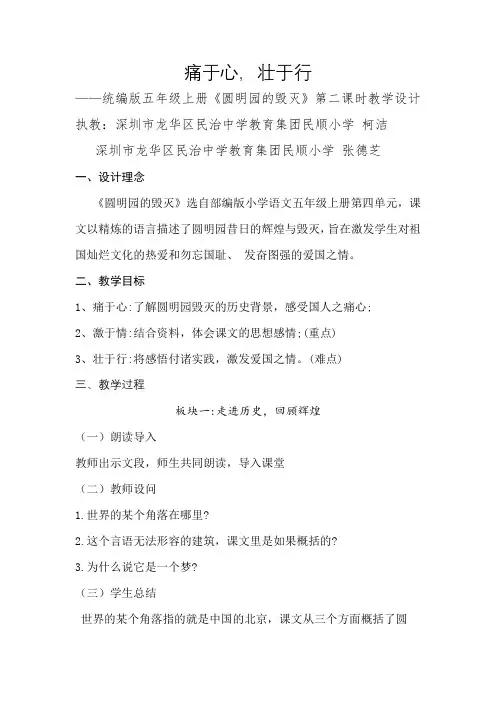 痛于心，壮于行

——统编版五年级上册《圆明园的毁灭》第二课时教学设计

执教：深圳市龙华区民治中学教育集团民顺小学 柯洁

深圳市龙华区民治中学教育集团民顺小学 张德芝

一、设计理念

《圆明园的毁灭》选自部编版小学语文五年级上册第四单元，课文以精炼的语言描述了圆明园昔日的辉煌与毁灭，旨在激发学生对祖国灿烂文化的热爱和勿忘国耻、 发奋图强的爱国之情。

二、教学目标

1、痛于心:了解圆明园毁灭的历史背景，感受国人之痛心;

2、激于情:结合资料，体会课文的思想感情;(重点)

3、壮于行:将感悟付诸实践，激发爱国之情。(难点)

三、教学过程

板块一:走进历史，回顾辉煌

（一）朗读导入

教师出示文段，师生共同朗读，导入课堂

（二）教师设问

1.世界的某个角落在哪里?

2.这个言语无法形容的建筑，课文里是如果概括的?

3.为什么说它是一个梦?

（三）学生总结

世界的某个角落指的就是中国的北京，课文从三个方面概括了圆